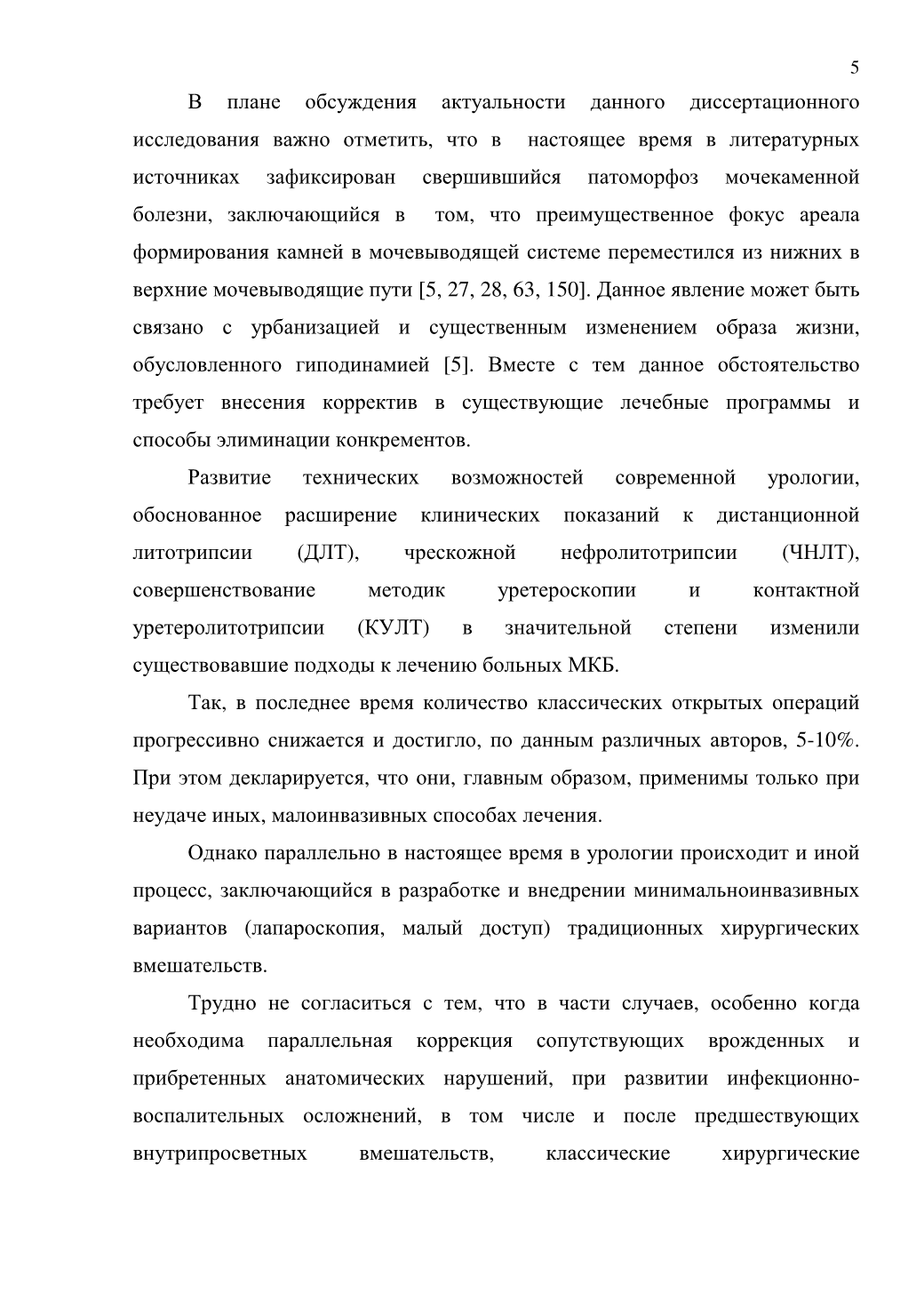 5

В плане обсуждения актуальности данного диссертационного исследования важно отметить, что в настоящее время в литературных источниках зафиксирован свершившийся патоморфоз мочекаменной болезни, заключающийся в том, что преимущественное фокус ареала формирования камней в мочевыводящей системе переместился из нижних в верхние мочевыводящие пути [5, 27, 28, 63, 150]. Данное явление может быть связано с урбанизацией и существенным изменением образа жизни, обусловленного гиподинамией [5]. Вместе с тем данное обстоятельство требует внесения корректив в существующие лечебные программы и способы элиминации конкрементов.

Развитие технических возможностей современной урологии, обоснованное расширение клинических показаний к дистанционной литотрипсии (ДЛТ), чрескожной нефролитотрипсии (ЧНЛТ), совершенствование методик уретероскопии и контактной уретеролитотрипсии (КУЛТ) в значительной степени изменили существовавшие подходы к лечению больных МКБ.

Так, в последнее время количество классических открытых операций прогрессивно снижается и достигло, по данным различных авторов, 5-10%. При этом декларируется, что они, главным образом, применимы только при неудаче иных, малоинвазивных способах лечения.

Однако параллельно в настоящее время в урологии происходит и иной процесс, заключающийся в разработке и внедрении минимальноинвазивных вариантов (лапароскопия, малый доступ) традиционных хирургических вмешательств.

Трудно не согласиться с тем, что в части случаев, особенно когда необходима параллельная коррекция сопутствующих врожденных и прибретенных анатомических нарушений, при развитии инфекционно-воспалительных осложнений, в том числе и после предшествующих внутрипросветных вмешательств, классические хирургические